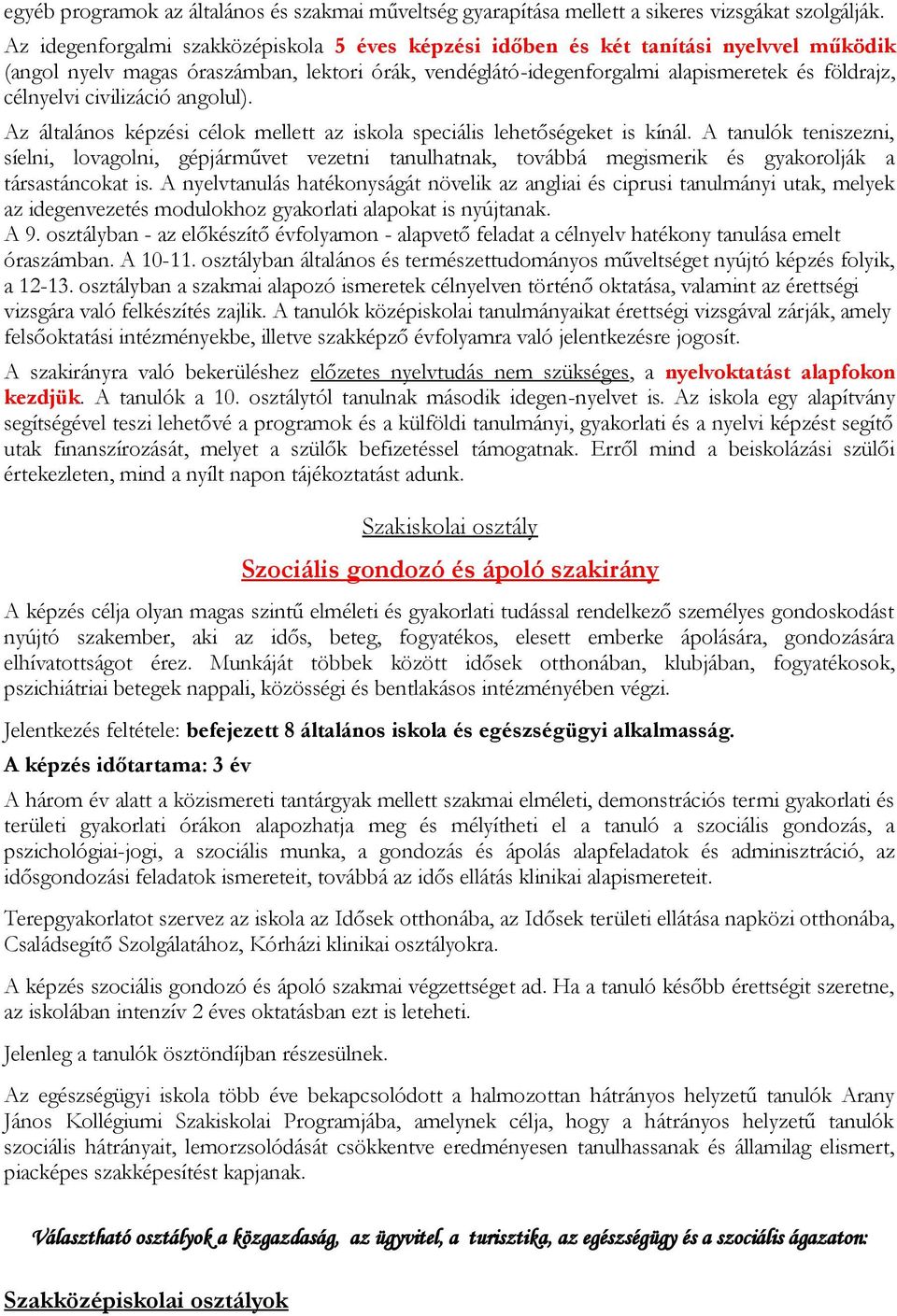 egyéb programok az általános és szakmai műveltség gyarapítása mellett a sikeres vizsgákat szolgálják. Az idegenforgalmi szakközépiskola 5 éves képzési időben és két tanítási nyelvvel működik (angol nyelv magas óraszámban, lektori órák, vendéglátó-idegenforgalmi alapismeretek és földrajz, célnyelvi civilizáció angolul).

Az általános képzési célok mellett az iskola speciális lehetőségeket is kínál. A tanulók teniszezni, síelni, lovagolni, gépjárművet vezetni tanulhatnak, továbbá megismerik és gyakorolják a társastáncokat is. A nyelvtanulás hatékonyságát növelik az angliai és ciprusi tanulmányi utak, melyek az idegenvezetés modulokhoz gyakorlati alapokat is nyújtanak.
A 9. osztályban - az előkészítő évfolyamon - alapvető feladat a célnyelv hatékony tanulása emelt óraszámban. A 10-11. osztályban általános és természettudományos műveltséget nyújtó képzés folyik, a 12-13. osztályban a szakmai alapozó ismeretek célnyelven történő oktatása, valamint az érettségi vizsgára való felkészítés zajlik. A tanulók középiskolai tanulmányaikat érettségi vizsgával zárják, amely felsőoktatási intézményekbe, illetve szakképző évfolyamra való jelentkezésre jogosít.

A szakirányra való bekerüléshez előzetes nyelvtudás nem szükséges, a nyelvoktatást alapfokon kezdjük. A tanulók a 10. osztálytól tanulnak második idegen-nyelvet is. Az iskola egy alapítvány segítségével teszi lehetővé a programok és a külföldi tanulmányi, gyakorlati és a nyelvi képzést segítő utak finanszírozását, melyet a szülők befizetéssel támogatnak. Erről mind a beiskolázási szülői értekezleten, mind a nyílt napon tájékoztatást adunk.

Szakiskolai osztály

Szociális gondozó és ápoló szakirány

A képzés célja olyan magas szintű elméleti és gyakorlati tudással rendelkező személyes gondoskodást nyújtó szakember, aki az idős, beteg, fogyatékos, elesett emberke ápolására, gondozására elhívatottságot érez. Munkáját többek között idősek otthonában, klubjában, fogyatékosok, pszichiátriai betegek nappali, közösségi és bentlakásos intézményében végzi.

Jelentkezés feltétele: befejezett 8 általános iskola és egészségügyi alkalmasság.

A képzés időtartama: 3 év

A három év alatt a közismereti tantárgyak mellett szakmai elméleti, demonstrációs termi gyakorlati és területi gyakorlati órákon alapozhatja meg és mélyítheti el a tanuló a szociális gondozás, a pszichológiai-jogi, a szociális munka, a gondozás és ápolás alapfeladatok és adminisztráció, az idősgondozási feladatok ismereteit, továbbá az idős ellátás klinikai alapismereteit.

Terepgyakorlatot szervez az iskola az Idősek otthonába, az Idősek területi ellátása napközi otthonába, Családsegítő Szolgálatához, Kórházi klinikai osztályokra.

A képzés szociális gondozó és ápoló szakmai végzettséget ad. Ha a tanuló később érettségit szeretne, az iskolában intenzív 2 éves oktatásban ezt is leteheti.

Jelenleg a tanulók ösztöndíjban részesülnek.

Az egészségügyi iskola több éve bekapcsolódott a halmozottan hátrányos helyzetű tanulók Arany János Kollégiumi Szakiskolai Programjába, amelynek célja, hogy a hátrányos helyzetű tanulók szociális hátrányait, lemorzsolódását csökkentve eredményesen tanulhassanak és államilag elismert, piacképes szakképesítést kapjanak.

Választható osztályok a közgazdaság, az ügyvitel, a turisztika, az egészségügy és a szociális ágazaton:

Szakközépiskolai osztályok